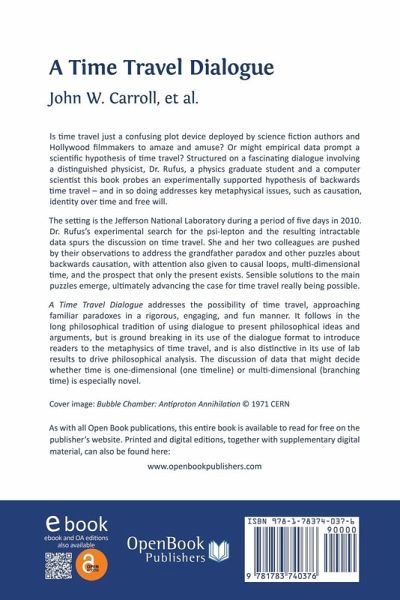 A Time Travel Dialogue

John W. Carroll, et al.

Is time travel just a confusing plot device deployed by science fiction authors and Hollywood filmmakers to amaze and amuse? Or might empirical data prompt a scientific hypothesis of time travel? Structured on a fascinating dialogue involving a distinguished physicist, Dr. Rufus, a physics graduate student and a computer scientist this book probes an experimentally supported hypothesis of backwards time travel – and in so doing addresses key metaphysical issues, such as causation, identity over time and free will.

The setting is the Jefferson National Laboratory during a period of five days in 2010. Dr. Rufus's experimental search for the psi-lepton and the resulting intractable data spurs the discussion on time travel. She and her two colleagues are pushed by their observations to address the grandfather paradox and other puzzles about backwards causation, with attention also given to causal loops, multi-dimensional time, and the prospect that only the present exists. Sensible solutions to the main puzzles emerge, ultimately advancing the case for time travel really being possible.

A Time Travel Dialogue addresses the possibility of time travel, approaching familiar paradoxes in a rigorous, engaging, and fun manner. It follows in the long philosophical tradition of using dialogue to present philosophical ideas and arguments, but is ground breaking in its use of the dialogue format to introduce readers to the metaphysics of time travel, and is also distinctive in its use of lab results to drive philosophical analysis. The discussion of data that might decide whether time is one-dimensional (one timeline) or multi-dimensional (branching time) is especially novel.

Cover image: Bubble Chamber: Antiproton Annihilation © 1971 CERN

As with all Open Book publications, this entire book is available to read for free on the publisher's website. Printed and digital editions, together with supplementary digital material, can also be found here:

www.openbookpublishers.com

ebook
ebook and OA editions also available

OPEN ACCESS

OpenBook Publishers

ISBN 978-1-78374-037-6

90000

9 781783 740376